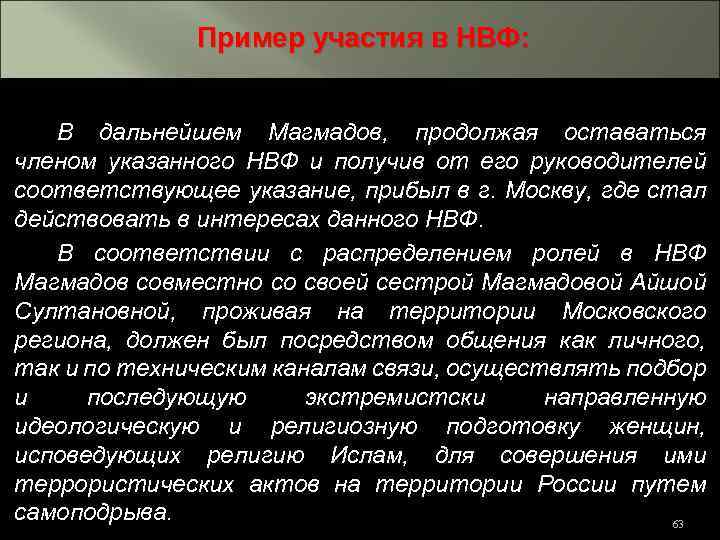 Пример участия в НВФ:

В дальнейшем Магмадов, продолжая оставаться членом указанного НВФ и получив от его руководителей соответствующее указание, прибыл в г. Москву, где стал действовать в интересах данного НВФ.

В соответствии с распределением ролей в НВФ Магмадов совместно со своей сестрой Магмадовой Айшой Султановной, проживая на территории Московского региона, должен был посредством общения как личного, так и по техническим каналам связи, осуществлять подбор и последующую экстремистски направленную идеологическую и религиозную подготовку женщин, исповедующих религию Ислам, для совершения ими террористических актов на территории России путем самоподрыва.

63